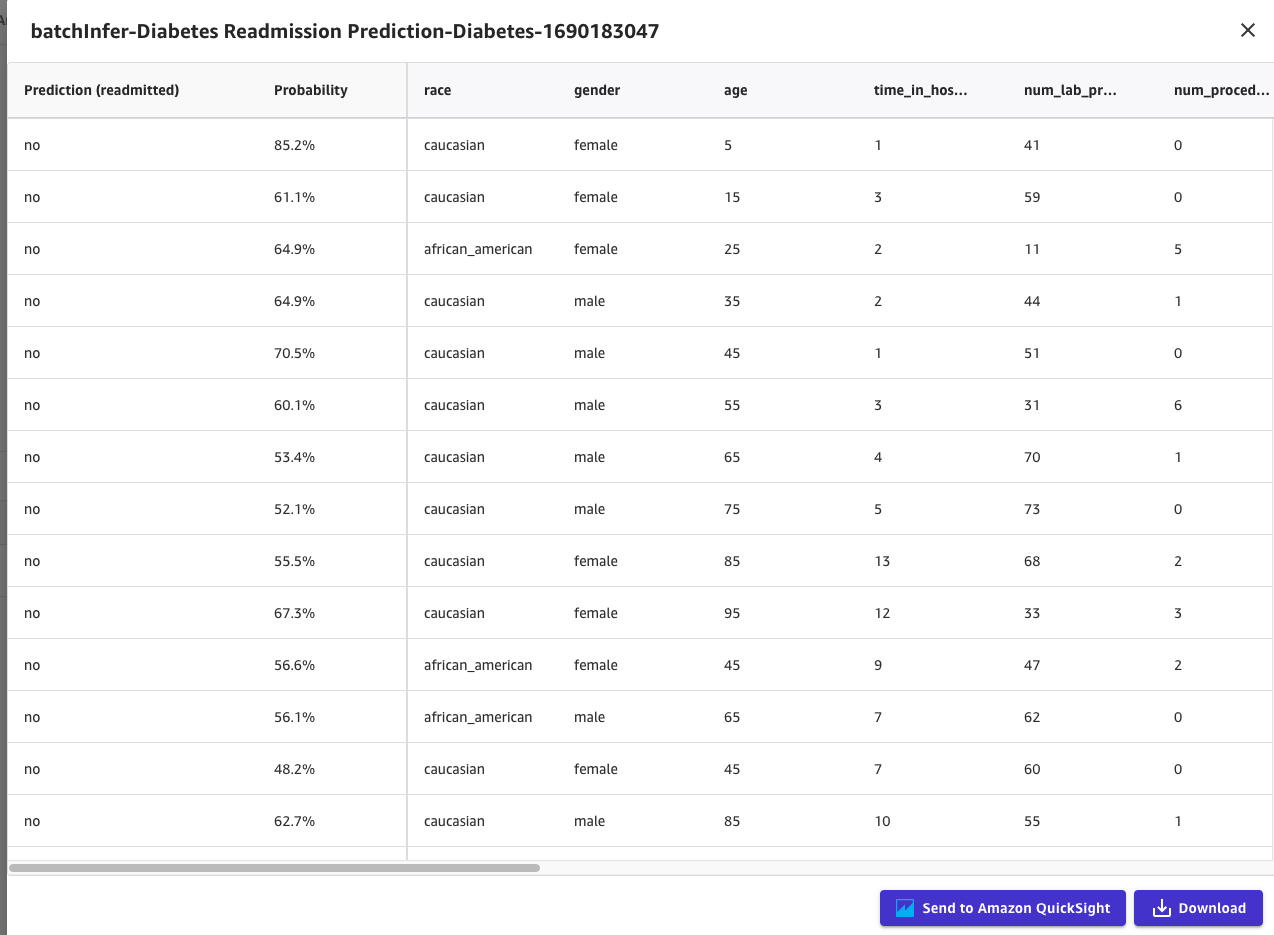 batchInfer-Diabetes Readmission Prediction-Diabetes-1690183047

| Prediction (readmitted) | Probability | race | gender | age | time_in_hos... | num_lab_pr... | num_proced... |
|---|---|---|---|---|---|---|---|
| no | 85.2% | caucasian | female | 5 | 1 | 41 | 0 |
| no | 61.1% | caucasian | female | 15 | 3 | 59 | 0 |
| no | 64.9% | african_american | female | 25 | 2 | 11 | 5 |
| no | 64.9% | caucasian | male | 35 | 2 | 44 | 1 |
| no | 70.5% | caucasian | male | 45 | 1 | 51 | 0 |
| no | 60.1% | caucasian | male | 55 | 3 | 31 | 6 |
| no | 53.4% | caucasian | male | 65 | 4 | 70 | 1 |
| no | 52.1% | caucasian | male | 75 | 5 | 73 | 0 |
| no | 55.5% | caucasian | female | 85 | 13 | 68 | 2 |
| no | 67.3% | caucasian | female | 95 | 12 | 33 | 3 |
| no | 56.6% | african_american | female | 45 | 9 | 47 | 2 |
| no | 56.1% | african_american | male | 65 | 7 | 62 | 0 |
| no | 48.2% | caucasian | female | 45 | 7 | 60 | 0 |
| no | 62.7% | caucasian | male | 85 | 10 | 55 | 1 |

Send to Amazon QuickSight
Download